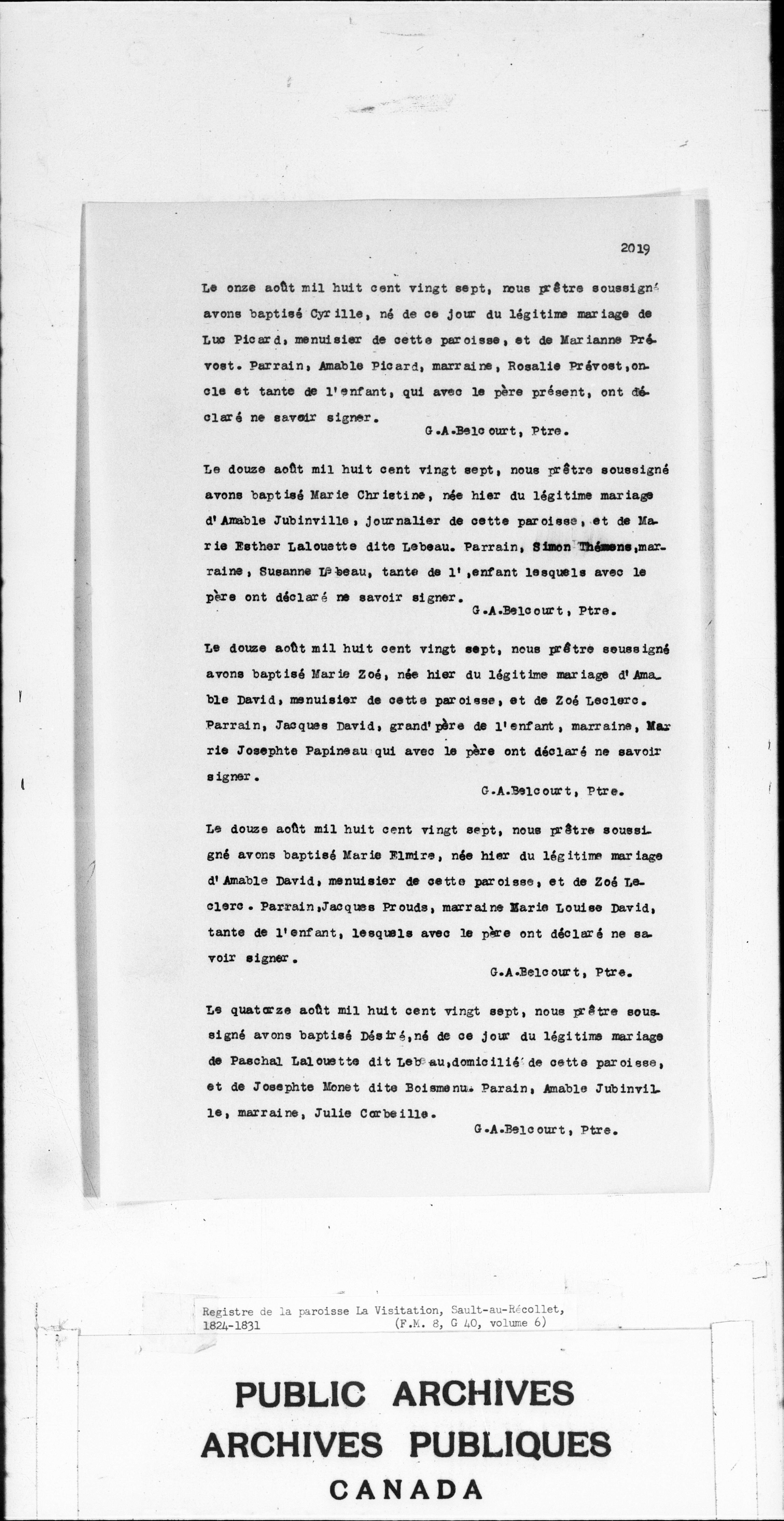 2019

Le onze août mil huit cent vingt sept, nous prêtre soussigné avons baptisé Cyrille, né de ce jour du légitime mariage de Luc Picard, menuisier de cette paroisse, et de Marianne Prévost. Parrain, Amable Picard, marraine, Rosalie Prévost, oncle et tante de l'enfant, qui avec le père présent, ont déclaré ne savoir signer.
G.A.Belcourt, Ptre.

Le douze août mil huit cent vingt sept, nous prêtre soussigné avons baptisé Marie Christine, née hier du légitime mariage d'Amable Jubinville, journalier de cette paroisse, et de Marie Esther Lalouette dite Lebeau. Parrain, Simon Thémens, marraine, Susanne Lebeau, tante de l',enfant lesquels avec le père ont déclaré ne savoir signer.
G.A.Belcourt, Ptre.

Le douze août mil huit cent vingt sept, nous prêtre soussigné avons baptisé Marie Zoé, née hier du légitime mariage d'Amable David, menuisier de cette paroisse, et de Zoé Leclerc. Parrain, Jacques David, grand'père de l'enfant, marraine, Marie Josephte Papineau qui avec le père ont déclaré ne savoir signer.
G.A.Belcourt, Ptre.

Le douze août mil huit cent vingt sept, nous prêtre soussigné avons baptisé Marie Elmire, née hier du légitime mariage d'Amable David, menuisier de cette paroisse, et de Zoé Leclerc. Parrain, Jacques Prouds, marraine Marie Louise David, tante de l'enfant, lesquels avec le père ont déclaré ne savoir signer.
G.A.Belcourt, Ptre.

Le quatorze août mil huit cent vingt sept, nous prêtre soussigné avons baptisé Désiré, né de ce jour du légitime mariage de Paschal Lalouette dit Lebeau, domicilié de cette paroisse, et de Josephte Monet dite Boismenu. Parain, Amable Jubinville, marraine, Julie Corbeille.
G.A.Belcourt, Ptre.

Registre de la paroisse La Visitation, Sault-au-Récollet, 1824-1831 (F.M. 8, G 40, volume 6)

PUBLIC ARCHIVES
ARCHIVES PUBLIQUES
CANADA